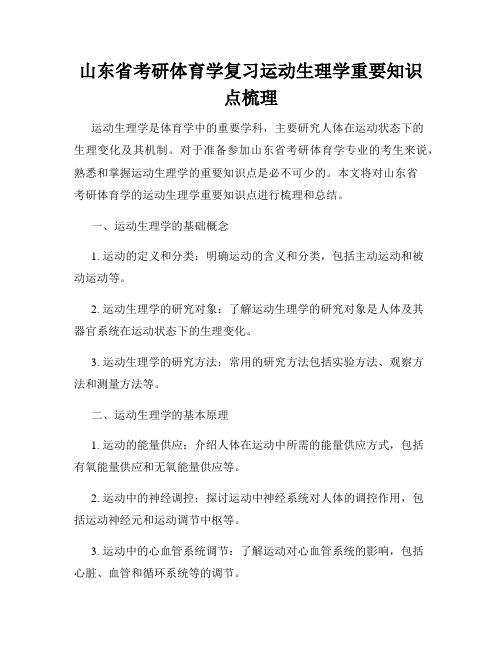 山东省考研体育学复习运动生理学重要知识点梳理

运动生理学是体育学中的重要学科，主要研究人体在运动状态下的生理变化及其机制。对于准备参加山东省考研体育学专业的考生来说，熟悉和掌握运动生理学的重要知识点是必不可少的。本文将对山东省考研体育学的运动生理学重要知识点进行梳理和总结。

一、运动生理学的基础概念

1. 运动的定义和分类：明确运动的含义和分类，包括主动运动和被动运动等。

2. 运动生理学的研究对象：了解运动生理学的研究对象是人体及其器官系统在运动状态下的生理变化。

3. 运动生理学的研究方法：常用的研究方法包括实验方法、观察方法和测量方法等。

二、运动生理学的基本原理

1. 运动的能量供应：介绍人体在运动中所需的能量供应方式，包括有氧能量供应和无氧能量供应等。

2. 运动中的神经调控：探讨运动中神经系统对人体的调控作用，包括运动神经元和运动调节中枢等。

3. 运动中的心血管系统调节：了解运动对心血管系统的影响，包括心脏、血管和循环系统等的调节。